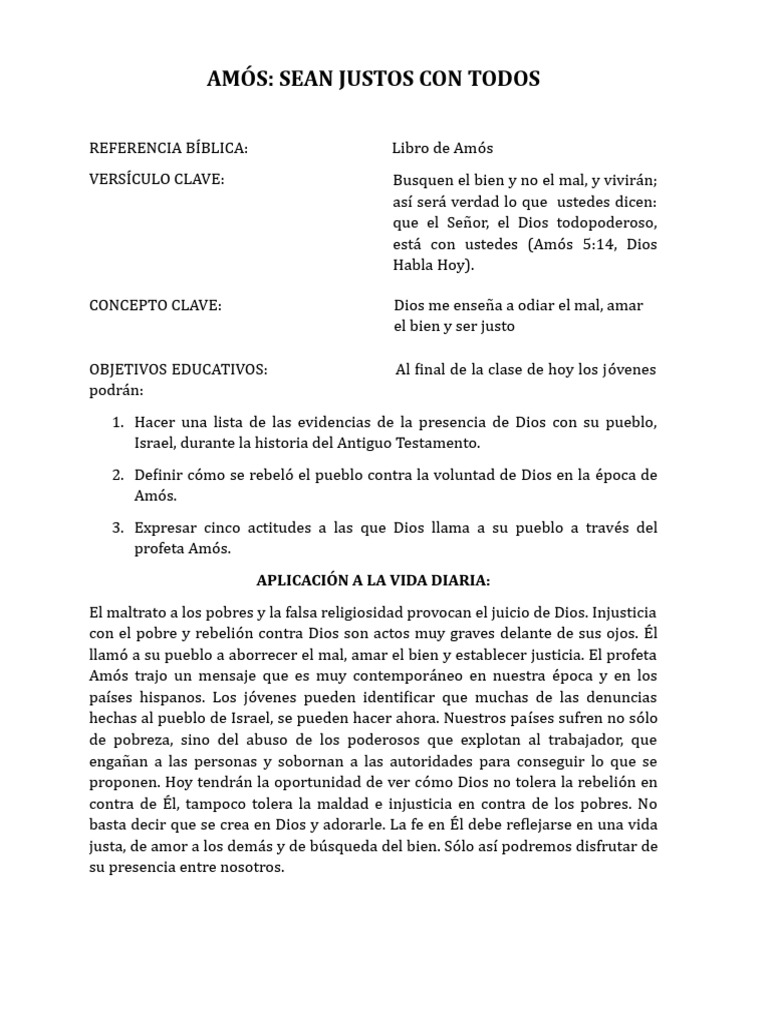 AMÓS: SEAN JUSTOS CON TODOS

REFERENCIA BÍBLICA: Libro de Amós

VERSÍCULO CLAVE: Busquen el bien y no el mal, y vivirán; así será verdad lo que ustedes dicen: que el Señor, el Dios todopoderoso, está con ustedes (Amós 5:14, Dios Habla Hoy).

CONCEPTO CLAVE: Dios me enseña a odiar el mal, amar el bien y ser justo

OBJETIVOS EDUCATIVOS: Al final de la clase de hoy los jóvenes podrán:

1. Hacer una lista de las evidencias de la presencia de Dios con su pueblo, Israel, durante la historia del Antiguo Testamento.

2. Definir cómo se rebeló el pueblo contra la voluntad de Dios en la época de Amós.

3. Expresar cinco actitudes a las que Dios llama a su pueblo a través del profeta Amós.

APLICACIÓN A LA VIDA DIARIA:

El maltrato a los pobres y la falsa religiosidad provocan el juicio de Dios. Injusticia con el pobre y rebelión contra Dios son actos muy graves delante de sus ojos. Él llamó a su pueblo a aborrecer el mal, amar el bien y establecer justicia. El profeta Amós trajo un mensaje que es muy contemporáneo en nuestra época y en los países hispanos. Los jóvenes pueden identificar que muchas de las denuncias hechas al pueblo de Israel, se pueden hacer ahora. Nuestros países sufren no sólo de pobreza, sino del abuso de los poderosos que explotan al trabajador, que engañan a las personas y sobornan a las autoridades para conseguir lo que se proponen. Hoy tendrán la oportunidad de ver cómo Dios no tolera la rebelión en contra de Él, tampoco tolera la maldad e injusticia en contra de los pobres. No basta decir que se crea en Dios y adorarle. La fe en Él debe reflejarse en una vida justa, de amor a los demás y de búsqueda del bien. Sólo así podremos disfrutar de su presencia entre nosotros.